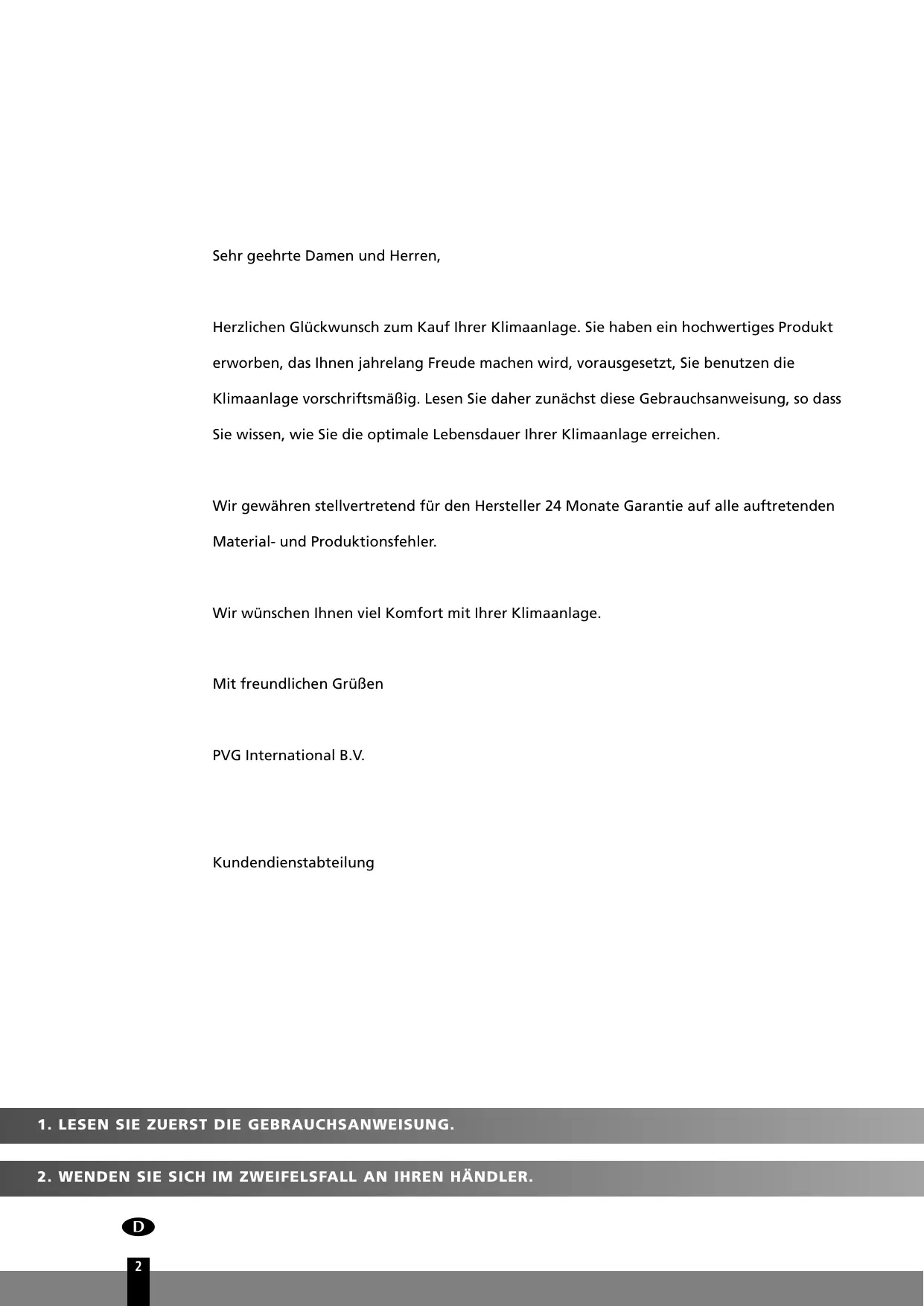 Sehr geehrte Damen und Herren,

Herzlichen Glückwunsch zum Kauf Ihrer Klimaanlage. Sie haben ein hochwertiges Produkt erworben, das Ihnen jahrelang Freude machen wird, vorausgesetzt, Sie benutzen die Klimaanlage vorschriftsmäßig. Lesen Sie daher zunächst diese Gebrauchsanweisung, so dass Sie wissen, wie Sie die optimale Lebensdauer Ihrer Klimaanlage erreichen.

Wir gewähren stellvertretend für den Hersteller 24 Monate Garantie auf alle auftretenden Material- und Produktionsfehler.

Wir wünschen Ihnen viel Komfort mit Ihrer Klimaanlage.

Mit freundlichen Grüßen

PVG International B.V.

Kundendienstabteilung

1. LESEN SIE ZUERST DIE GEBRAUCHSANWEISUNG.

2. WENDEN SIE SICH IM ZWEIFELSFALL AN IHREN HÄNDLER.

D

2